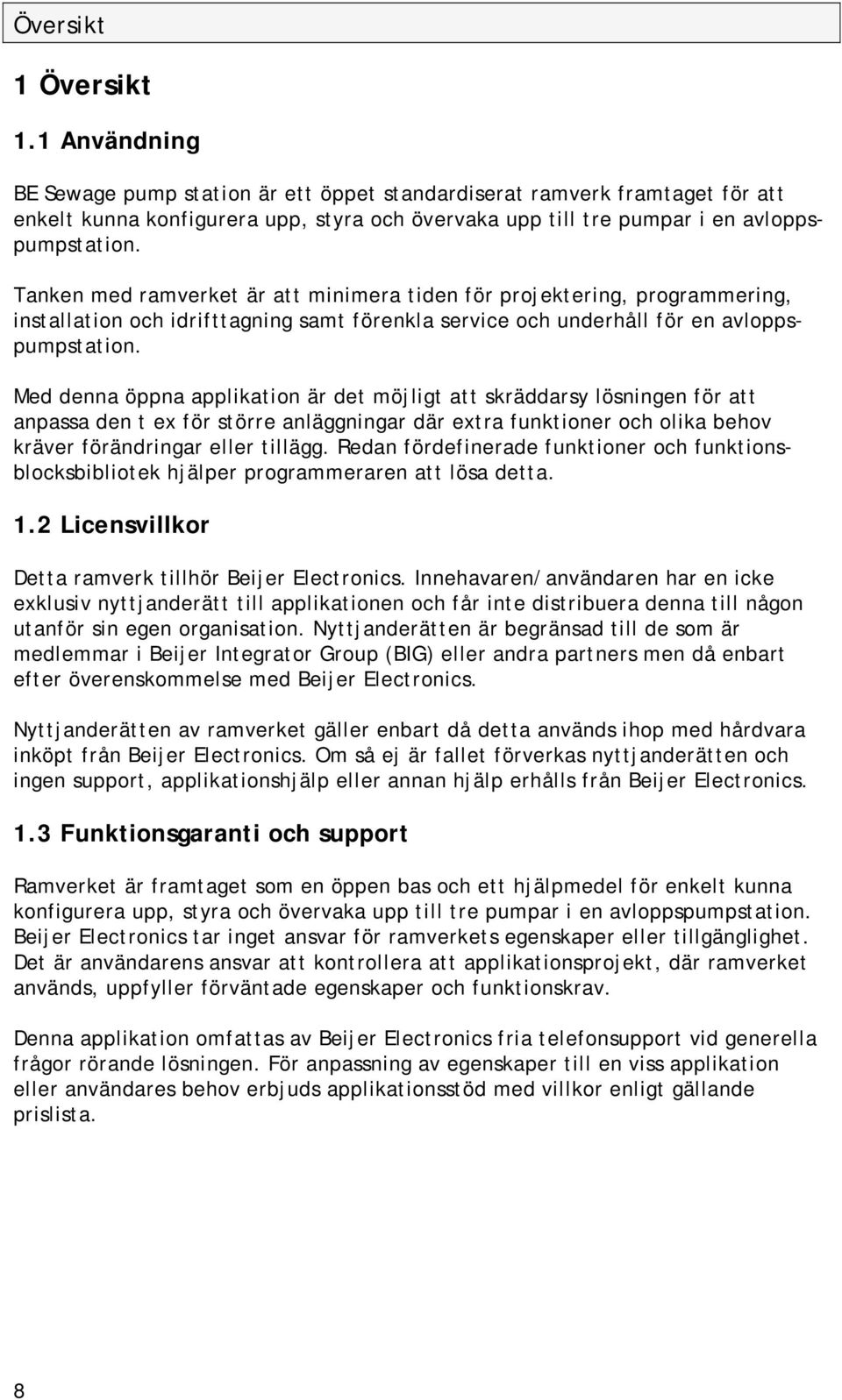 Översikt

1 Översikt

1.1 Användning

BE Sewage pump station är ett öppet standardiserat ramverk framtaget för att enkelt kunna konfigurera upp, styra och övervaka upp till tre pumpar i en avloppspumpstation.

Tanken med ramverket är att minimera tiden för projektering, programmering, installation och idrifttagning samt förenkla service och underhåll för en avloppspumpstation.

Med denna öppna applikation är det möjligt att skräddarsy lösningen för att anpassa den t ex för större anläggningar där extra funktioner och olika behov kräver förändringar eller tillägg. Redan fördefinerade funktioner och funktionsblocksbibliotek hjälper programmeraren att lösa detta.

1.2 Licensvillkor

Detta ramverk tillhör Beijer Electronics. Innehavaren/användaren har en icke exklusiv nyttjanderätt till applikationen och får inte distribuera denna till någon utanför sin egen organisation. Nyttjanderätten är begränsad till de som är medlemmar i Beijer Integrator Group (BIG) eller andra partners men då enbart efter överenskommelse med Beijer Electronics.

Nyttjanderätten av ramverket gäller enbart då detta används ihop med hårdvara inköpt från Beijer Electronics. Om så ej är fallet förverkas nyttjanderätten och ingen support, applikationshjälp eller annan hjälp erhålls från Beijer Electronics.

1.3 Funktionsgaranti och support

Ramverket är framtaget som en öppen bas och ett hjälpmedel för enkelt kunna konfigurera upp, styra och övervaka upp till tre pumpar i en avloppspumpstation. Beijer Electronics tar inget ansvar för ramverkets egenskaper eller tillgänglighet. Det är användarens ansvar att kontrollera att applikationsprojekt, där ramverket används, uppfyller förväntade egenskaper och funktionskrav.

Denna applikation omfattas av Beijer Electronics fria telefonsupport vid generella frågor rörande lösningen. För anpassning av egenskaper till en viss applikation eller användares behov erbjuds applikationsstöd med villkor enligt gällande prislista.

8